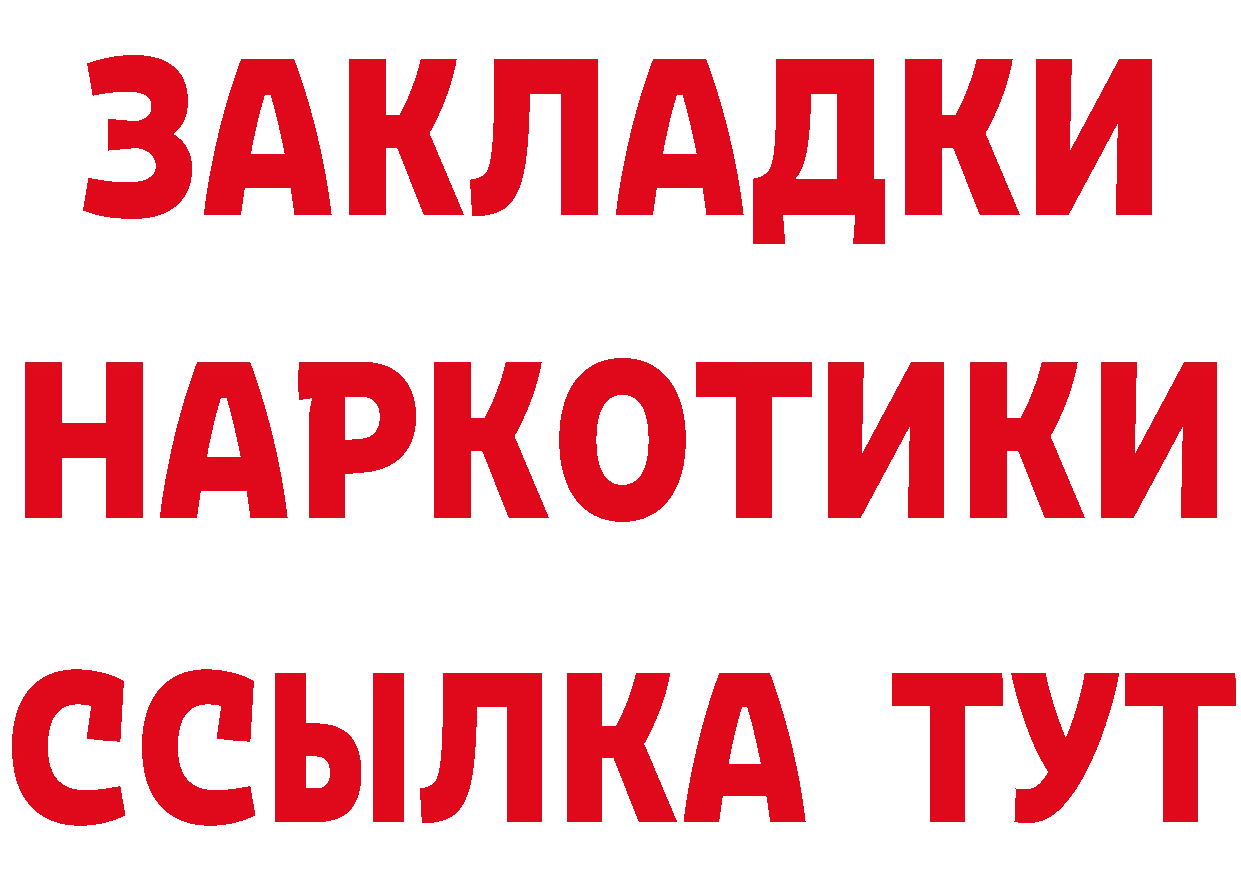 ЗАКЛАДКИ НАРКОТИКИ ССЫЛКА ТУТ